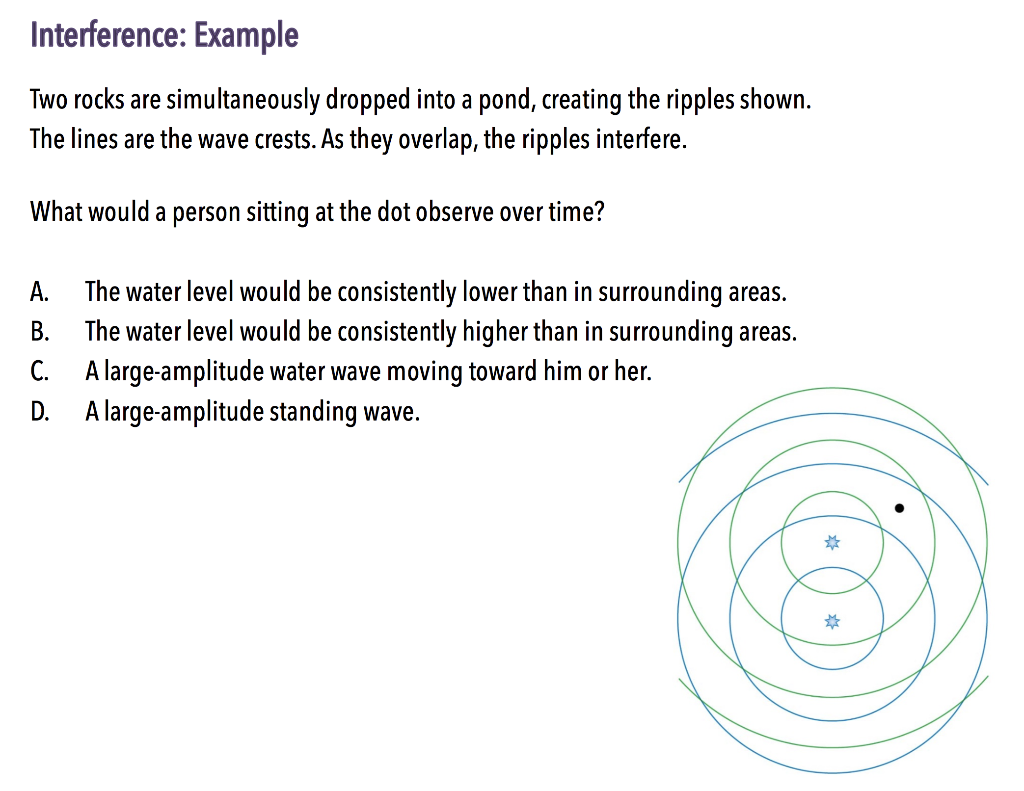 Interference: Example

Two rocks are simultaneously dropped into a pond, creating the ripples shown. The lines are the wave crests. As they overlap, the ripples interfere.

What would a person sitting at the dot observe over time?

A. The water level would be consistently lower than in surrounding areas.
B. The water level would be consistently higher than in surrounding areas.
C. A large-amplitude water wave moving toward him or her.
D. A large-amplitude standing wave.